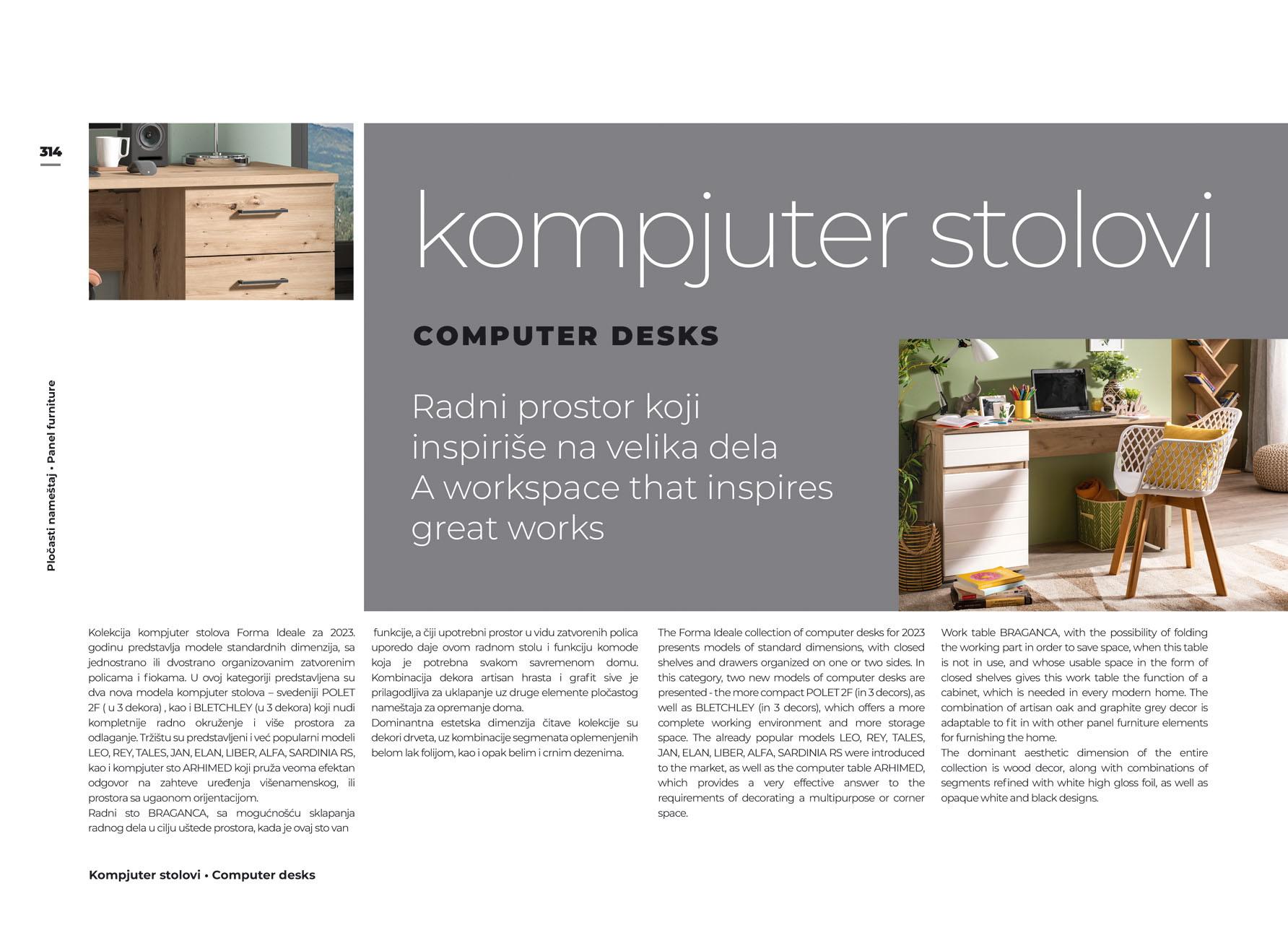 314

Pločasti nameštaj • Panel furniture

kompjuter stolovi

COMPUTER DESKS

Radni prostor koji inspiriše na velika dela
A workspace that inspires great works

Kolekcija kompjuter stolova Forma Ideale za 2023. godinu predstavlja modele standardnih dimenzija, sa jednostrano ili dvostrano organizovanim zatvorenim policama i fiokama. U ovoj kategoriji predstavljena su dva nova modela kompjuter stolova – svedeniji POLET 2F ( u 3 dekora) , kao i BLETCHLEY (u 3 dekora) koji nudi kompletnije radno okruženje i više prostora za odlaganje. Tržištu su predstavljeni i već popularni modeli LEO, REY, TALES, JAN, ELAN, LIBER, ALFA, SARDINIA RS, kao i kompjuter sto ARHIMED koji pruža veoma efektan odgovor na zahteve uređenja višenamenskog, ili prostora sa ugaonom orijentacijom.
Radni sto BRAGANCA, sa mogućnošću sklapanja radnog dela u cilju uštede prostora, kada je ovaj sto van funkcije, a čiji upotrebni prostor u vidu zatvorenih polica uporedo daje ovom radnom stolu i funkciju komode koja je potrebna svakom savremenom domu. Kombinacija dekora artisan hrasta i grafit sive je prilagodljiva za uklapanje uz druge elemente pločastog nameštaja za opremanje doma.
Dominantna estetska dimenzija čitave kolekcije su dekori drveta, uz kombinacije segmenata oplemenjenih belom lak folijom, kao i opak belim i crnim dezenima.

The Forma Ideale collection of computer desks for 2023 presents models of standard dimensions, with closed shelves and drawers organized on one or two sides. In this category, two new models of computer desks are presented - the more compact POLET 2F (in 3 decors), as well as BLETCHLEY (in 3 decors), which offers a more complete working environment and more storage space. The already popular models LEO, REY, TALES, JAN, ELAN, LIBER, ALFA, SARDINIA RS were introduced to the market, as well as the computer table ARHIMED, which provides a very effective answer to the requirements of decorating a multipurpose or corner space.
Work table BRAGANCA, with the possibility of folding the working part in order to save space, when this table is not in use, and whose usable space in the form of closed shelves gives this work table the function of a cabinet, which is needed in every modern home. The combination of artisan oak and graphite grey decor is adaptable to fit in with other panel furniture elements for furnishing the home.
The dominant aesthetic dimension of the entire collection is wood decor, along with combinations of segments refined with white high gloss foil, as well as opaque white and black designs.

Kompjuter stolovi • Computer desks